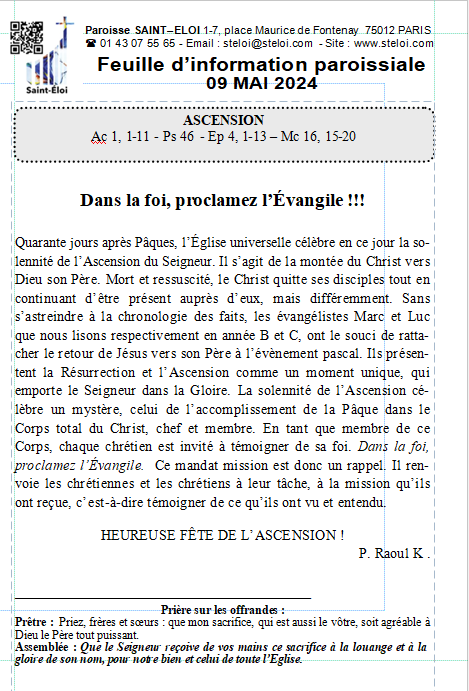 Saint-Éloi

Paroisse SAINT–ELOI 1-7, place Maurice de Fontenay 75012 PARIS
☎ 01 43 07 55 65 - Email : steloi@steloi.com - Site : www.steloi.com

Feuille d'information paroissiale
09 MAI 2024

ASCENSION
Ac 1, 1-11 - Ps 46 - Ep 4, 1-13 – Mc 16, 15-20

Dans la foi, proclamez l'Évangile !!!

Quarante jours après Pâques, l'Église universelle célèbre en ce jour la solennité de l'Ascension du Seigneur. Il s'agit de la montée du Christ vers Dieu son Père. Mort et ressuscité, le Christ quitte ses disciples tout en continuant d'être présent auprès d'eux, mais différemment. Sans s'astreindre à la chronologie des faits, les évangélistes Marc et Luc que nous lisons respectivement en année B et C, ont le souci de rattacher le retour de Jésus vers son Père à l'évènement pascal. Ils présentent la Résurrection et l'Ascension comme un moment unique, qui emporte le Seigneur dans la Gloire. La solennité de l'Ascension célèbre un mystère, celui de l'accomplissement de la Pâque dans le Corps total du Christ, chef et membre. En tant que membre de ce Corps, chaque chrétien est invité à témoigner de sa foi. Dans la foi, proclamez l'Évangile. Ce mandat mission est donc un rappel. Il renvoie les chrétiennes et les chrétiens à leur tâche, à la mission qu'ils ont reçue, c'est-à-dire témoigner de ce qu'ils ont vu et entendu.

HEUREUSE FÊTE DE L'ASCENSION !
P. Raoul K .

Prière sur les offrandes :
Prêtre : Priez, frères et sœurs : que mon sacrifice, qui est aussi le vôtre, soit agréable à Dieu le Père tout puissant.
Assemblée : Que le Seigneur reçoive de vos mains ce sacrifice à la louange et à la gloire de son nom, pour notre bien et celui de toute l'Eglise.